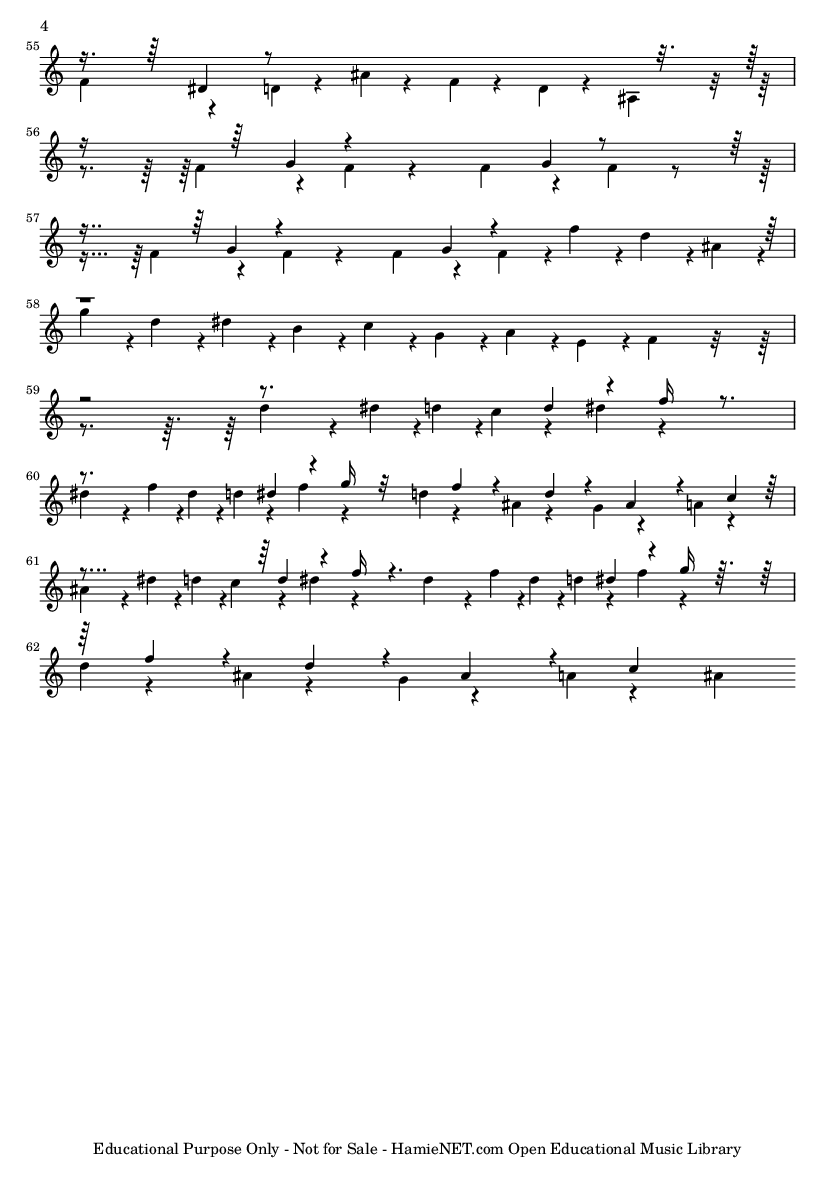 4

55

56

57

58

59

60

61

62

Educational Purpose Only - Not for Sale - HamieNET.com Open Educational Music Library